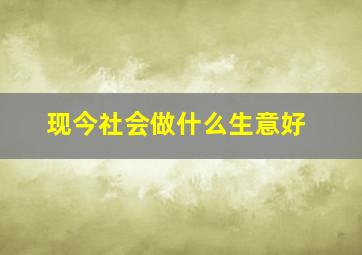 现今社会做什么生意好